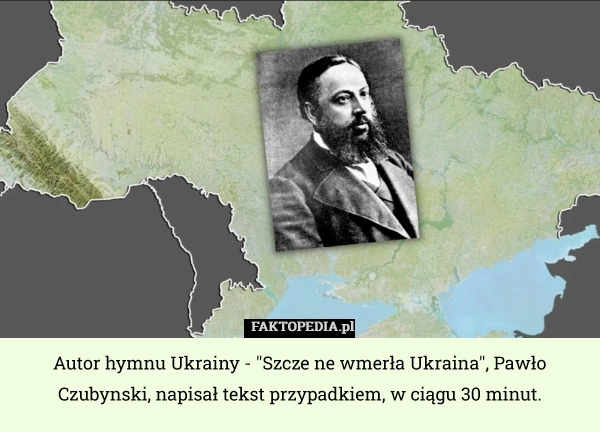 FAKTOPEDIA.pl

Autor hymnu Ukrainy - "Szcze ne wmerła Ukraina", Pawło Czubynski, napisał tekst przypadkiem, w ciągu 30 minut.